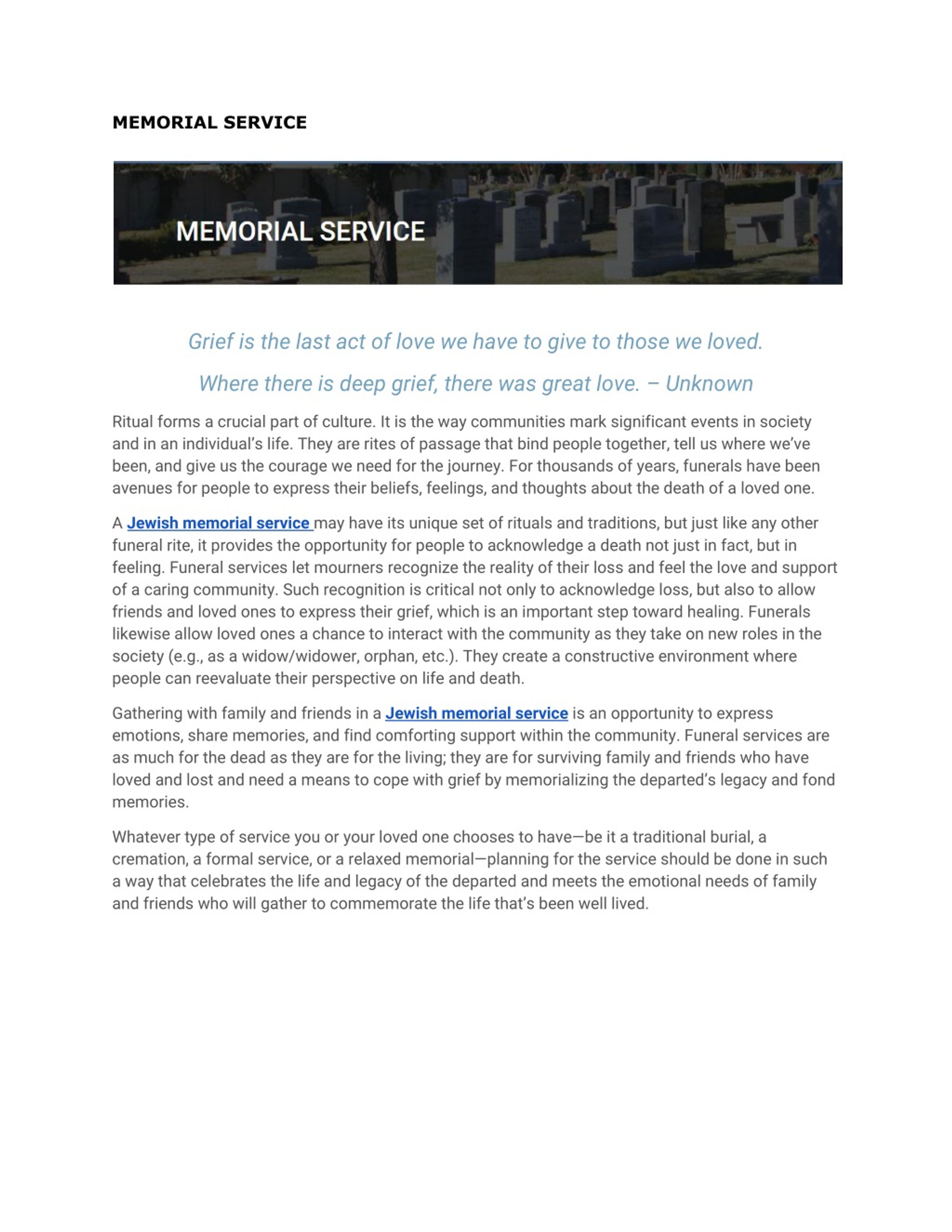 MEMORIAL SERVICE

MEMORIAL SERVICE

Grief is the last act of love we have to give to those we loved.

Where there is deep grief, there was great love. – Unknown

Ritual forms a crucial part of culture. It is the way communities mark significant events in society and in an individual's life. They are rites of passage that bind people together, tell us where we've been, and give us the courage we need for the journey. For thousands of years, funerals have been avenues for people to express their beliefs, feelings, and thoughts about the death of a loved one.

A Jewish memorial service may have its unique set of rituals and traditions, but just like any other funeral rite, it provides the opportunity for people to acknowledge a death not just in fact, but in feeling. Funeral services let mourners recognize the reality of their loss and feel the love and support of a caring community. Such recognition is critical not only to acknowledge loss, but also to allow friends and loved ones to express their grief, which is an important step toward healing. Funerals likewise allow loved ones a chance to interact with the community as they take on new roles in the society (e.g., as a widow/widower, orphan, etc.). They create a constructive environment where people can reevaluate their perspective on life and death.

Gathering with family and friends in a Jewish memorial service is an opportunity to express emotions, share memories, and find comforting support within the community. Funeral services are as much for the dead as they are for the living; they are for surviving family and friends who have loved and lost and need a means to cope with grief by memorializing the departed's legacy and fond memories.

Whatever type of service you or your loved one chooses to have—be it a traditional burial, a cremation, a formal service, or a relaxed memorial—planning for the service should be done in such a way that celebrates the life and legacy of the departed and meets the emotional needs of family and friends who will gather to commemorate the life that's been well lived.